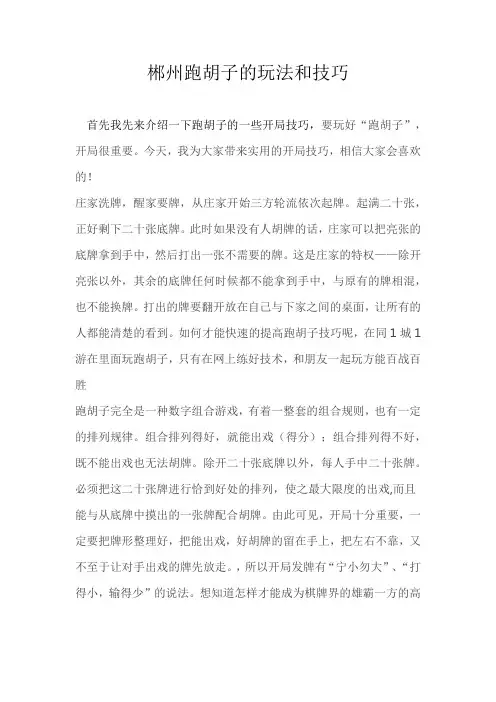 郴州跑胡子的玩法和技巧

首先我先来介绍一下跑胡子的一些开局技巧，要玩好“跑胡子”，开局很重要。今天，我为大家带来实用的开局技巧，相信大家会喜欢的！

庄家洗牌，醒家要牌，从庄家开始三方轮流依次起牌。起满二十张，正好剩下二十张底牌。此时如果没有人胡牌的话，庄家可以把亮张的底牌拿到手中，然后打出一张不需要的牌。这是庄家的特权——除开亮张以外，其余的底牌任何时候都不能拿到手中，与原有的牌相混，也不能换牌。打出的牌要翻开放在自己与下家之间的桌面，让所有的人都能清楚的看到。如何才能快速的提高跑胡子技巧呢，在同1城1游在里面玩跑胡子，只有在网上练好技术，和朋友一起玩方能百战百胜

跑胡子完全是一种数字组合游戏，有着一整套的组合规则，也有一定的排列规律。组合排列得好，就能出戏（得分）；组合排列得不好，既不能出戏也无法胡牌。除开二十张底牌以外，每人手中二十张牌。必须把这二十张牌进行恰到好处的排列，使之最大限度的出戏,而且能与从底牌中摸出的一张牌配合胡牌。由此可见，开局十分重要，一定要把牌形整理好，把能出戏，好胡牌的留在手上，把左右不靠，又不至于让对手出戏的牌先放走。，所以开局发牌有“宁小勿大”、“打得小，输得少”的说法。想知道怎样才能成为棋牌界的雄霸一方的高